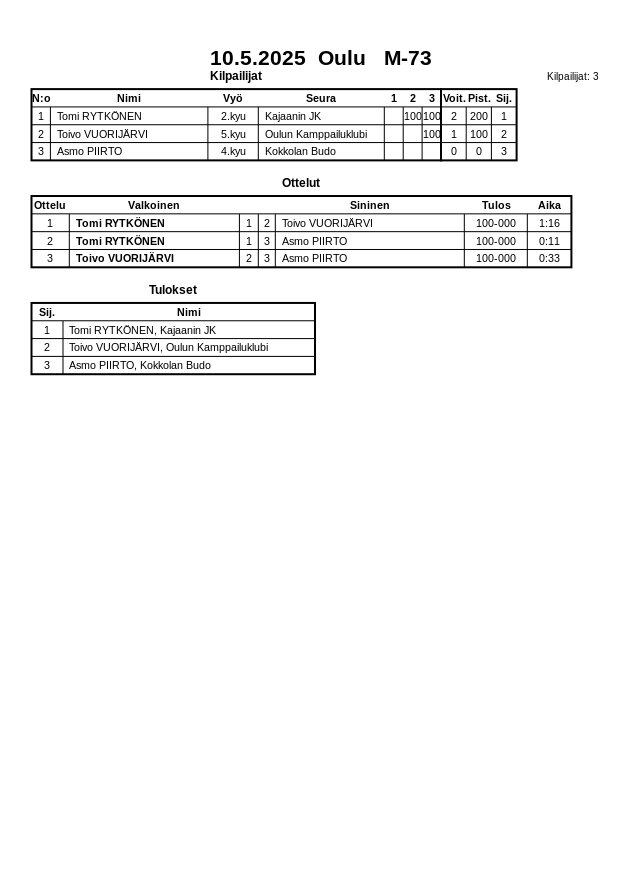 10.5.2025 Oulu M-73

Kilpailijat

Kilpailijat: 3

| N:o | Nimi | Vyö | Seura | 1 | 2 | 3 | Voit. | Pist. | Sij. |
|---|---|---|---|---|---|---|---|---|---|
| 1 | Tomi RYTKÖNEN | 2.kyu | Kajaanin JK | | 100 | 100 | 2 | 200 | 1 |
| 2 | Toivo VUORIJÄRVI | 5.kyu | Oulun Kamppailuklubi | | | 100 | 1 | 100 | 2 |
| 3 | Asmo PIIRTO | 4.kyu | Kokkolan Budo | | | | 0 | 0 | 3 |

Ottelut

| Ottelu | Valkoinen | | | Sininen | Tulos | Aika |
|---|---|---|---|---|---|---|
| 1 | Tomi RYTKÖNEN | 1 | 2 | Toivo VUORIJÄRVI | 100-000 | 1:16 |
| 2 | Tomi RYTKÖNEN | 1 | 3 | Asmo PIIRTO | 100-000 | 0:11 |
| 3 | Toivo VUORIJÄRVI | 2 | 3 | Asmo PIIRTO | 100-000 | 0:33 |

Tulokset

| Sij. | Nimi |
|---|---|
| 1 | Tomi RYTKÖNEN, Kajaanin JK |
| 2 | Toivo VUORIJÄRVI, Oulun Kamppailuklubi |
| 3 | Asmo PIIRTO, Kokkolan Budo |